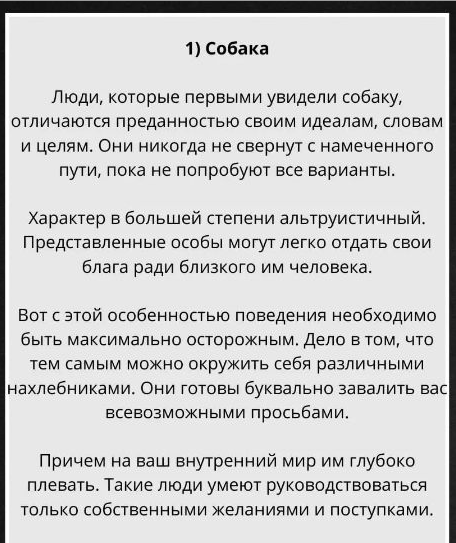 1) Собака

Люди, которые первыми увидели собаку, отличаются преданностью своим идеалам, словам и целям. Они никогда не свернут с намеченного пути, пока не попробуют все варианты.

Характер в большей степени альтруистичный. Представленные особы могут легко отдать свои блага ради близкого им человека.

Вот с этой особенностью поведения необходимо быть максимально осторожным. Дело в том, что тем самым можно окружить себя различными нахлебниками. Они готовы буквально завалить вас всевозможными просьбами.

Причем на ваш внутренний мир им глубоко плевать. Такие люди умеют руководствоваться только собственными желаниями и поступками.